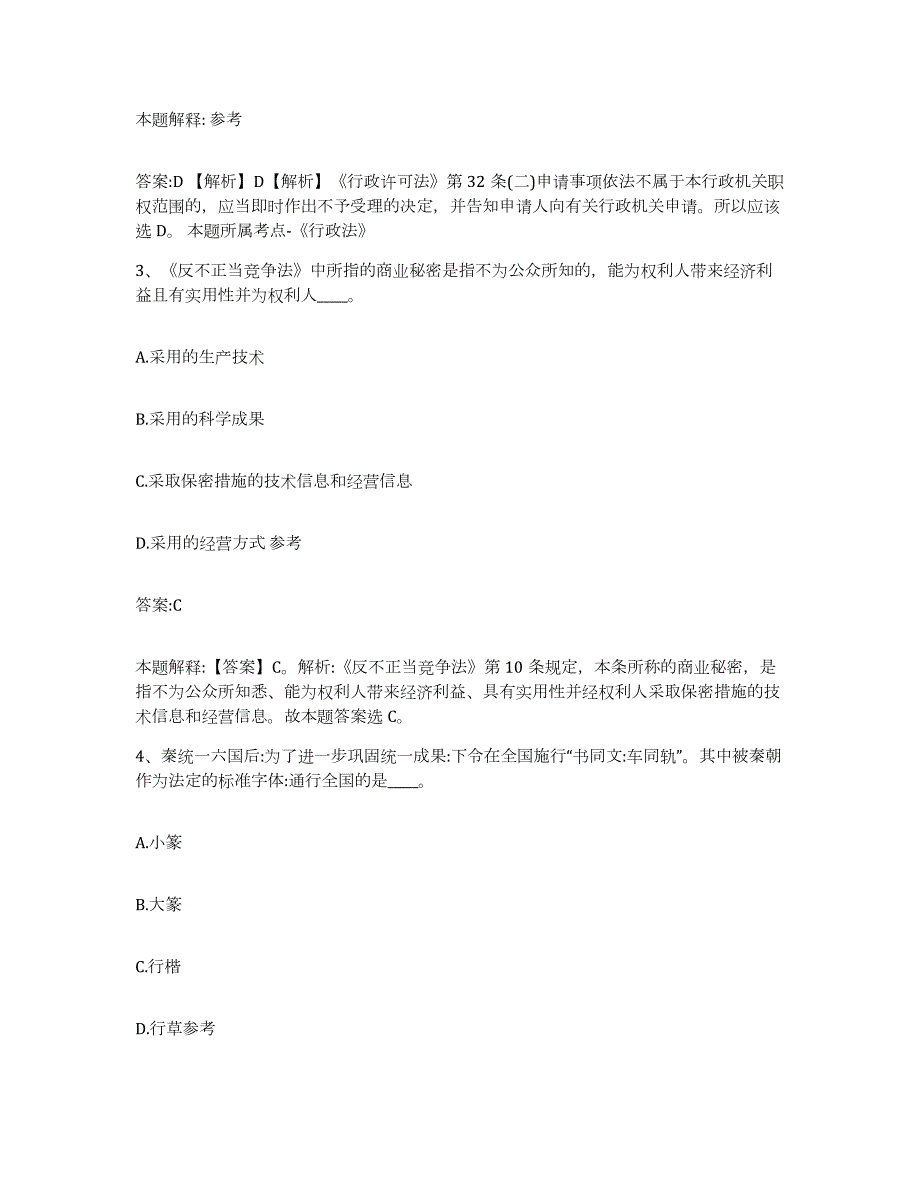 本题解释: 参考

答案:D 【解析】D【解析】《行政许可法》第 32 条(二)申请事项依法不属于本行政机关职权范围的，应当即时作出不予受理的决定，并告知申请人向有关行政机关申请。所以应该选 D。 本题所属考点-《行政法》

3、《反不正当竞争法》中所指的商业秘密是指不为公众所知的，能为权利人带来经济利益且有实用性并为权利人____。

A.采用的生产技术

B.采用的科学成果

C.采取保密措施的技术信息和经营信息

D.采用的经营方式 参考

答案:C

本题解释:【答案】C。解析:《反不正当竞争法》第 10 条规定，本条所称的商业秘密，是指不为公众所知悉、能为权利人带来经济利益、具有实用性并经权利人采取保密措施的技术信息和经营信息。故本题答案选 C。

4、秦统一六国后:为了进一步巩固统一成果:下令在全国施行“书同文:车同轨”。其中被秦朝作为法定的标准字体:通行全国的是____。

A.小篆

B.大篆

C.行楷

D.行草参考